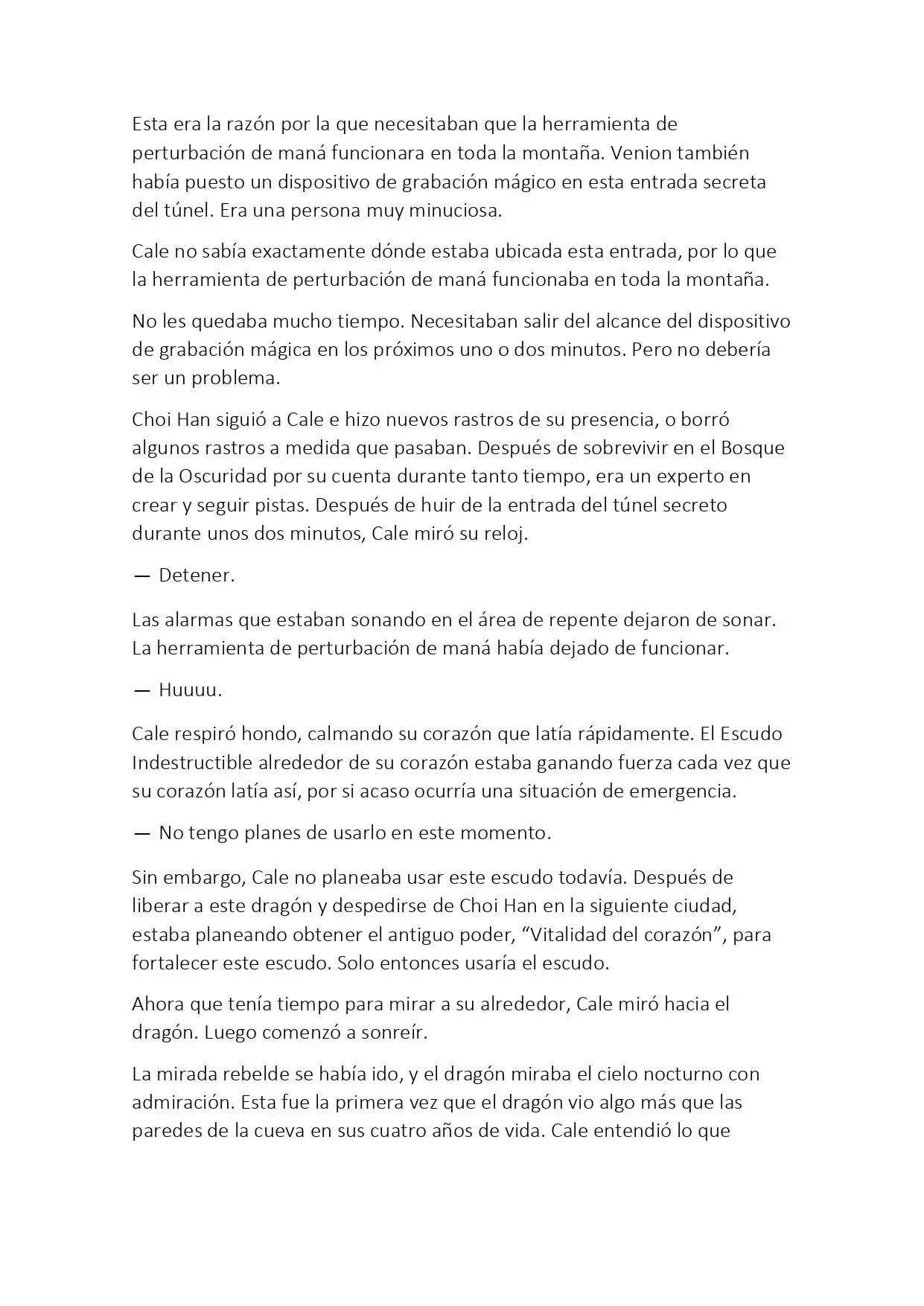 Esta era la razón por la que necesitaban que la herramienta de perturbación de maná funcionara en toda la montaña. Venion también había puesto un dispositivo de grabación mágico en esta entrada secreta del túnel. Era una persona muy minuciosa.

Cale no sabía exactamente dónde estaba ubicada esta entrada, por lo que la herramienta de perturbación de maná funcionaba en toda la montaña.

No les quedaba mucho tiempo. Necesitaban salir del alcance del dispositivo de grabación mágica en los próximos uno o dos minutos. Pero no debería ser un problema.

Choi Han siguió a Cale e hizo nuevos rastros de su presencia, o borró algunos rastros a medida que pasaban. Después de sobrevivir en el Bosque de la Oscuridad por su cuenta durante tanto tiempo, era un experto en crear y seguir pistas. Después de huir de la entrada del túnel secreto durante unos dos minutos, Cale miró su reloj.

— Detener.

Las alarmas que estaban sonando en el área de repente dejaron de sonar. La herramienta de perturbación de maná había dejado de funcionar.

— Huuuu.

Cale respiró hondo, calmando su corazón que latía rápidamente. El Escudo Indestructible alrededor de su corazón estaba ganando fuerza cada vez que su corazón latía así, por si acaso ocurría una situación de emergencia.

— No tengo planes de usarlo en este momento.

Sin embargo, Cale no planeaba usar este escudo todavía. Después de liberar a este dragón y despedirse de Choi Han en la siguiente ciudad, estaba planeando obtener el antiguo poder, “Vitalidad del corazón”, para fortalecer este escudo. Solo entonces usaría el escudo.

Ahora que tenía tiempo para mirar a su alrededor, Cale miró hacia el dragón. Luego comenzó a sonreír.

La mirada rebelde se había ido, y el dragón miraba el cielo nocturno con admiración. Esta fue la primera vez que el dragón vio algo más que las paredes de la cueva en sus cuatro años de vida. Cale entendió lo que